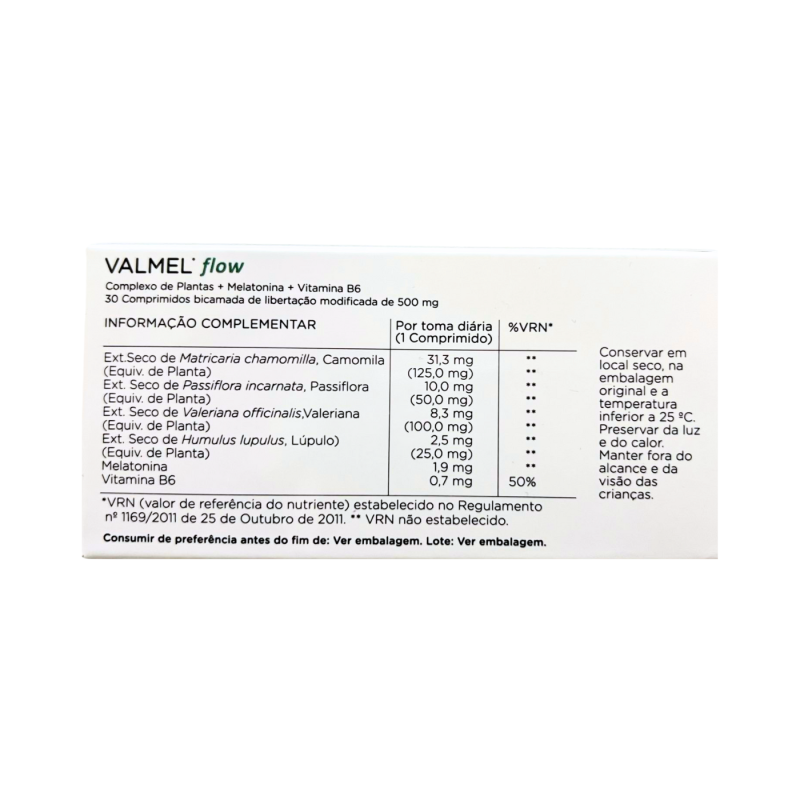 VALMEL® flow
Complexo de Plantas + Melatonina + Vitamina B6
30 Comprimidos bicamada de libertação modificada de 500 mg

| INFORMAÇÃO COMPLEMENTAR | Por toma diária (1 Comprimido) | %VRN* |
|---|---|---|
| Ext.Seco de Matricaria chamomilla, Camomila | 31,3 mg | ** |
| (Equiv. de Planta) | (125,0 mg) | ** |
| Ext. Seco de Passiflora incarnata, Passiflora | 10,0 mg | ** |
| (Equiv. de Planta) | (50,0 mg) | ** |
| Ext. Seco de Valeriana officinalis,Valeriana | 8,3 mg | ** |
| (Equiv. de Planta) | (100,0 mg) | ** |
| Ext. Seco de Humulus lupulus, Lúpulo | 2,5 mg | ** |
| (Equiv. de Planta) | (25,0 mg) | ** |
| Melatonina | 1,9 mg | ** |
| Vitamina B6 | 0,7 mg | 50% |

*VRN (valor de referência do nutriente) estabelecido no Regulamento nº 1169/2011 de 25 de Outubro de 2011. ** VRN não estabelecido.

Consumir de preferência antes do fim de: Ver embalagem. Lote: Ver embalagem.

Conservar em local seco, na embalagem original e a temperatura inferior a 25 ºC. Preservar da luz e do calor. Manter fora do alcance e da visão das crianças.